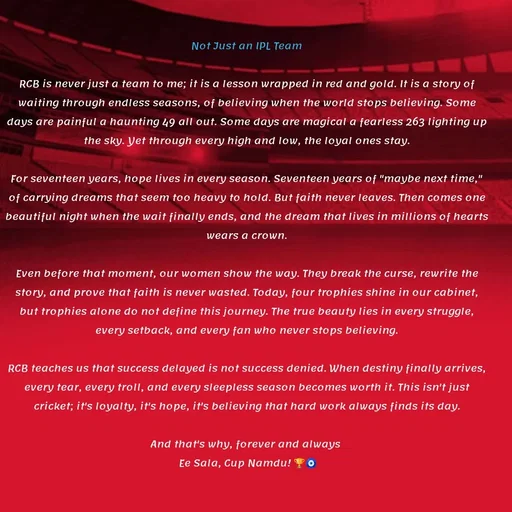 Not Just an IPL Team

RCB is never just a team to me; it is a lesson wrapped in red and gold. It is a story of waiting through endless seasons, of believing when the world stops believing. Some days are painful a haunting 49 all out. Some days are magical a fearless 263 lighting up the sky. Yet through every high and low, the loyal ones stay.

For seventeen years, hope lives in every season. Seventeen years of "maybe next time," of carrying dreams that seem too heavy to hold. But faith never leaves. Then comes one beautiful night when the wait finally ends, and the dream that lives in millions of hearts wears a crown.

Even before that moment, our women show the way. They break the curse, rewrite the story, and prove that faith is never wasted. Today, four trophies shine in our cabinet, but trophies alone do not define this journey. The true beauty lies in every struggle, every setback, and every fan who never stops believing.

RCB teaches us that success delayed is not success denied. When destiny finally arrives, every tear, every troll, and every sleepless season becomes worth it. This isn't just cricket; it's loyalty, it's hope, it's believing that hard work always finds its day.

And that's why, forever and always
Ee Sala, Cup Namdu! 🏆🧿